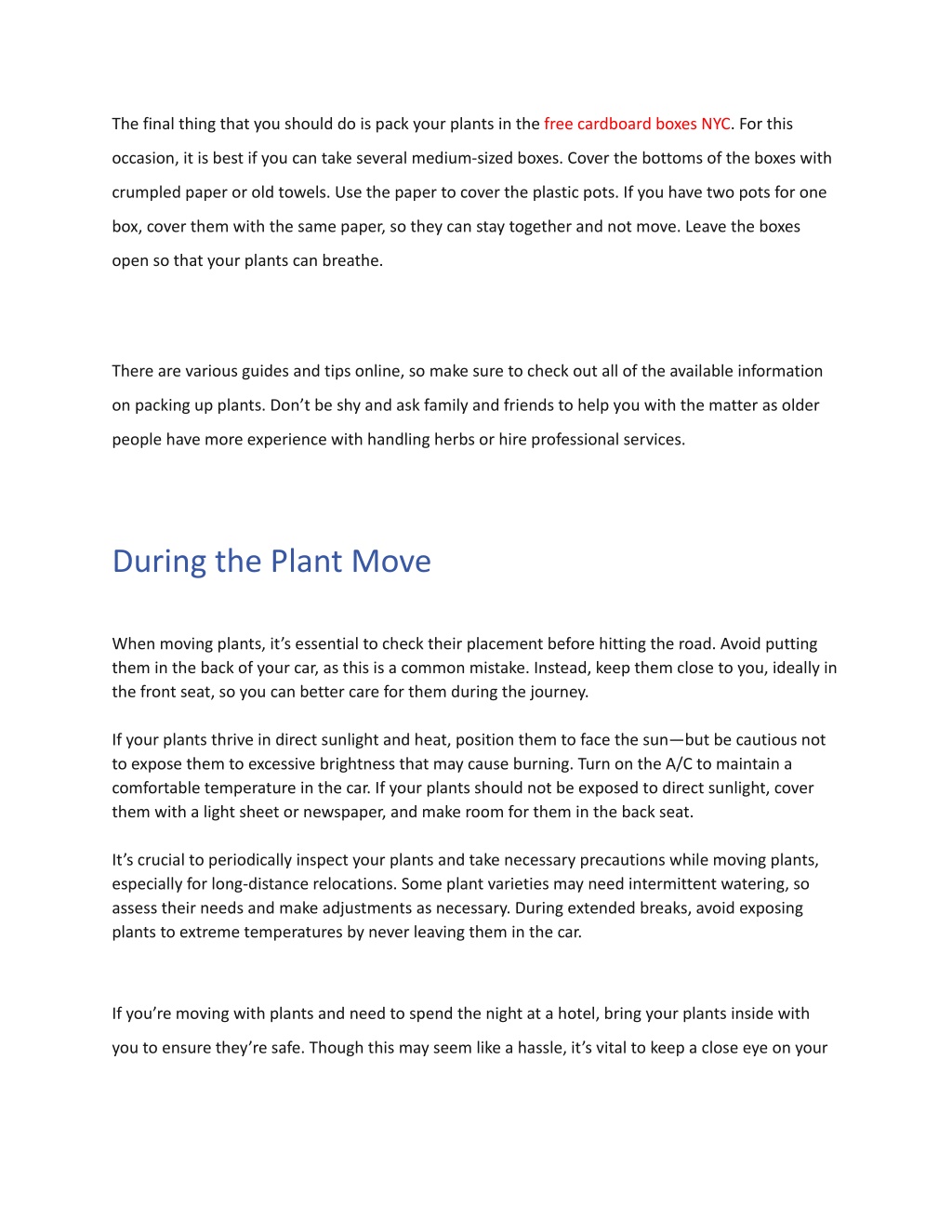 The final thing that you should do is pack your plants in the free cardboard boxes NYC. For this occasion, it is best if you can take several medium-sized boxes. Cover the bottoms of the boxes with crumpled paper or old towels. Use the paper to cover the plastic pots. If you have two pots for one box, cover them with the same paper, so they can stay together and not move. Leave the boxes open so that your plants can breathe.

There are various guides and tips online, so make sure to check out all of the available information on packing up plants. Don’t be shy and ask family and friends to help you with the matter as older people have more experience with handling herbs or hire professional services.

During the Plant Move

When moving plants, it’s essential to check their placement before hitting the road. Avoid putting them in the back of your car, as this is a common mistake. Instead, keep them close to you, ideally in the front seat, so you can better care for them during the journey.

If your plants thrive in direct sunlight and heat, position them to face the sun—but be cautious not to expose them to excessive brightness that may cause burning. Turn on the A/C to maintain a comfortable temperature in the car. If your plants should not be exposed to direct sunlight, cover them with a light sheet or newspaper, and make room for them in the back seat.

It’s crucial to periodically inspect your plants and take necessary precautions while moving plants, especially for long-distance relocations. Some plant varieties may need intermittent watering, so assess their needs and make adjustments as necessary. During extended breaks, avoid exposing plants to extreme temperatures by never leaving them in the car.

If you’re moving with plants and need to spend the night at a hotel, bring your plants inside with you to ensure they’re safe. Though this may seem like a hassle, it’s vital to keep a close eye on your